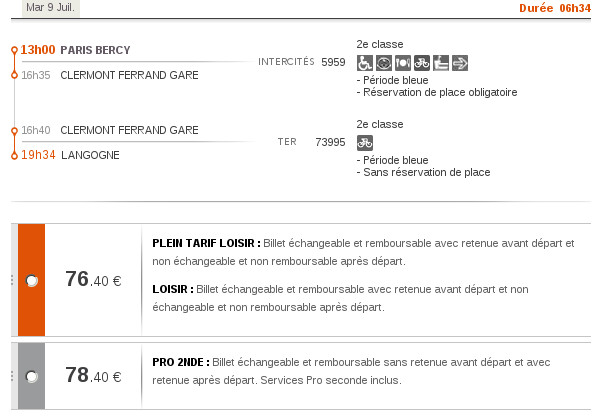 Mar 9 Juil.

Durée 06h34

13h00 PARIS BERCY
16h35 CLERMONT FERRAND GARE

INTERCITÉS 5959

2e classe
- Période bleue
- Réservation de place obligatoire

16h40 CLERMONT FERRAND GARE
19h34 LANGOGNE

TER 73995

2e classe
- Période bleue
- Sans réservation de place

76.40 €

PLEIN TARIF LOISIR : Billet échangeable et remboursable avec retenue avant départ et non échangeable et non remboursable après départ.

LOISIR : Billet échangeable et remboursable avec retenue avant départ et non échangeable et non remboursable après départ.

78.40 €

PRO 2NDE : Billet échangeable et remboursable sans retenue avant départ et avec retenue après départ. Services Pro seconde inclus.